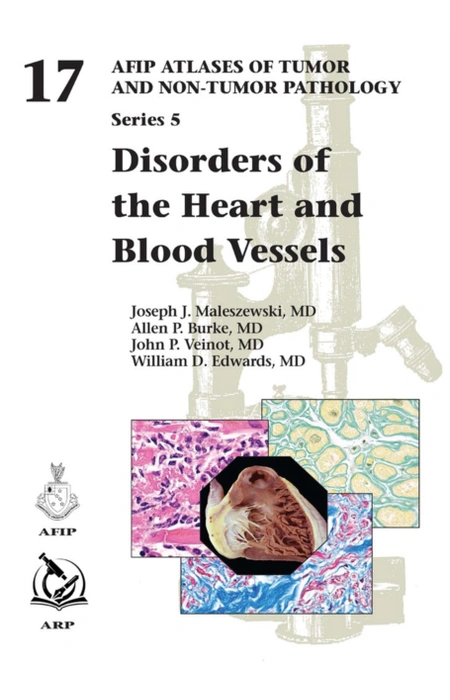 17

AFIP ATLASES OF TUMOR AND NON-TUMOR PATHOLOGY

Series 5

Disorders of the Heart and Blood Vessels

Joseph J. Maleszewski, MD
Allen P. Burke, MD
John P. Veinot, MD
William D. Edwards, MD

AFIP

ARP